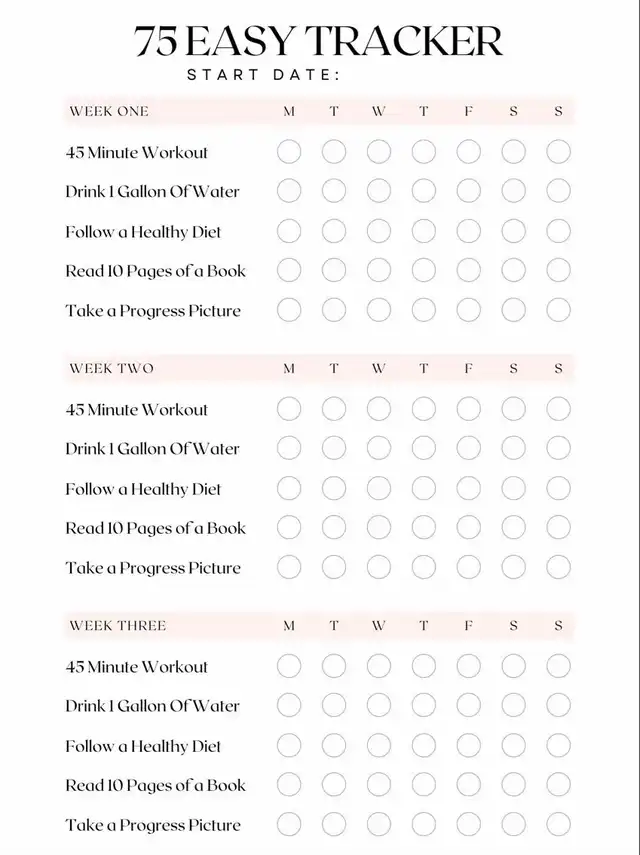 75 EASY TRACKER

START DATE:

| WEEK ONE | M | T | W | T | F | S | S |
|---|---|---|---|---|---|---|---|
| 45 Minute Workout | | | | | | | |
| Drink 1 Gallon Of Water | | | | | | | |
| Follow a Healthy Diet | | | | | | | |
| Read 10 Pages of a Book | | | | | | | |
| Take a Progress Picture | | | | | | | |

| WEEK TWO | M | T | W | T | F | S | S |
|---|---|---|---|---|---|---|---|
| 45 Minute Workout | | | | | | | |
| Drink 1 Gallon Of Water | | | | | | | |
| Follow a Healthy Diet | | | | | | | |
| Read 10 Pages of a Book | | | | | | | |
| Take a Progress Picture | | | | | | | |

| WEEK THREE | M | T | W | T | F | S | S |
|---|---|---|---|---|---|---|---|
| 45 Minute Workout | | | | | | | |
| Drink 1 Gallon Of Water | | | | | | | |
| Follow a Healthy Diet | | | | | | | |
| Read 10 Pages of a Book | | | | | | | |
| Take a Progress Picture | | | | | | | |